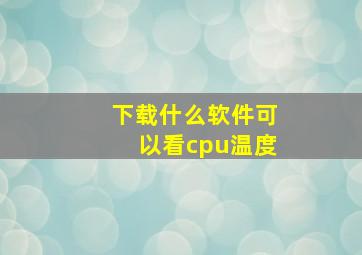 下载什么软件可以看cpu温度